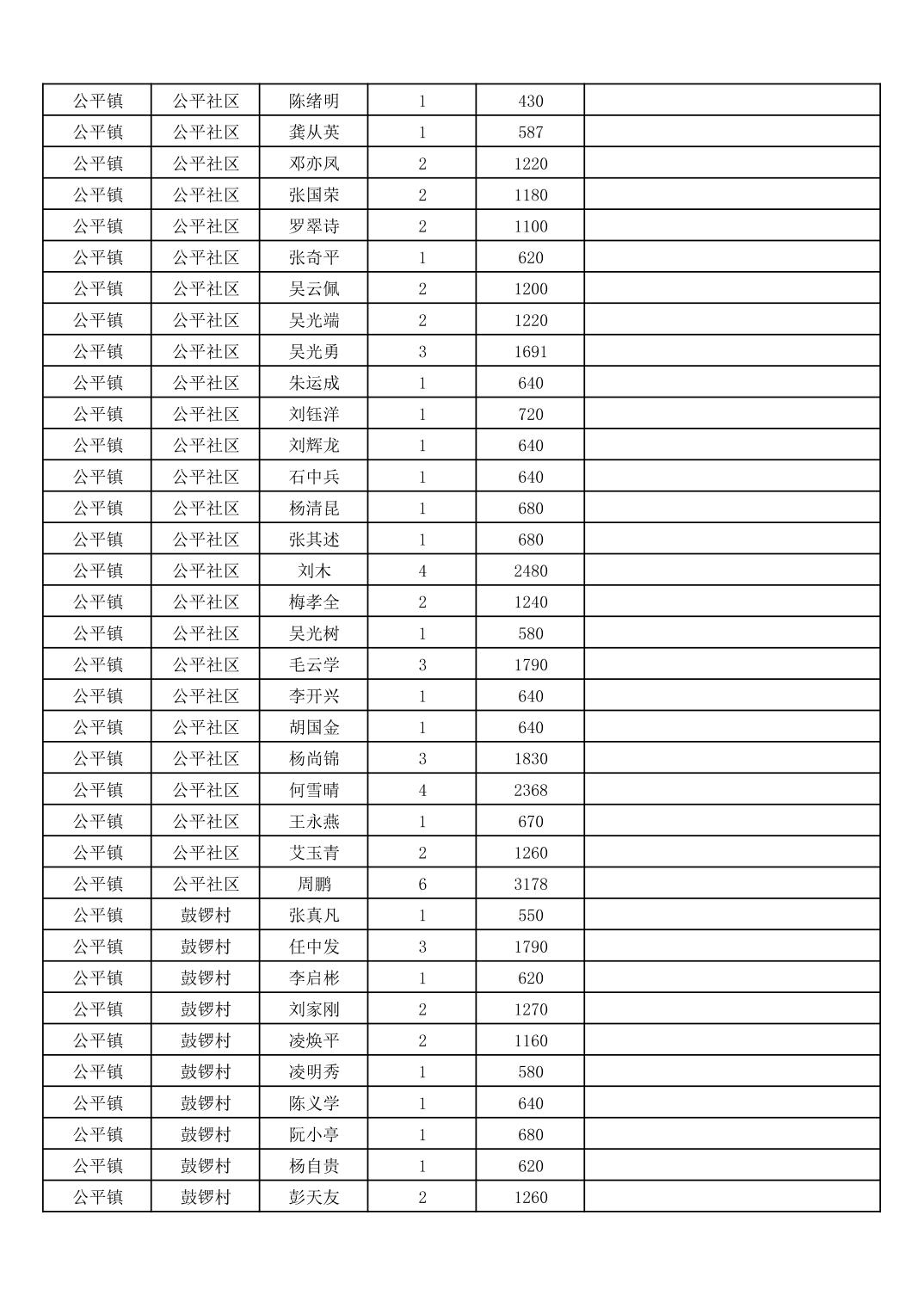 | 公平镇 | 公平社区 | 陈绪明 | 1 | 430 | |
|---|---|---|---|---|---|
| 公平镇 | 公平社区 | 龚从英 | 1 | 587 | |
| 公平镇 | 公平社区 | 邓亦凤 | 2 | 1220 | |
| 公平镇 | 公平社区 | 张国荣 | 2 | 1180 | |
| 公平镇 | 公平社区 | 罗翠诗 | 2 | 1100 | |
| 公平镇 | 公平社区 | 张奇平 | 1 | 620 | |
| 公平镇 | 公平社区 | 吴云佩 | 2 | 1200 | |
| 公平镇 | 公平社区 | 吴光端 | 2 | 1220 | |
| 公平镇 | 公平社区 | 吴光勇 | 3 | 1691 | |
| 公平镇 | 公平社区 | 朱运成 | 1 | 640 | |
| 公平镇 | 公平社区 | 刘钰洋 | 1 | 720 | |
| 公平镇 | 公平社区 | 刘辉龙 | 1 | 640 | |
| 公平镇 | 公平社区 | 石中兵 | 1 | 640 | |
| 公平镇 | 公平社区 | 杨清昆 | 1 | 680 | |
| 公平镇 | 公平社区 | 张其述 | 1 | 680 | |
| 公平镇 | 公平社区 | 刘木 | 4 | 2480 | |
| 公平镇 | 公平社区 | 梅孝全 | 2 | 1240 | |
| 公平镇 | 公平社区 | 吴光树 | 1 | 580 | |
| 公平镇 | 公平社区 | 毛云学 | 3 | 1790 | |
| 公平镇 | 公平社区 | 李开兴 | 1 | 640 | |
| 公平镇 | 公平社区 | 胡国金 | 1 | 640 | |
| 公平镇 | 公平社区 | 杨尚锦 | 3 | 1830 | |
| 公平镇 | 公平社区 | 何雪晴 | 4 | 2368 | |
| 公平镇 | 公平社区 | 王永燕 | 1 | 670 | |
| 公平镇 | 公平社区 | 艾玉青 | 2 | 1260 | |
| 公平镇 | 公平社区 | 周鹏 | 6 | 3178 | |
| 公平镇 | 鼓锣村 | 张真凡 | 1 | 550 | |
| 公平镇 | 鼓锣村 | 任中发 | 3 | 1790 | |
| 公平镇 | 鼓锣村 | 李启彬 | 1 | 620 | |
| 公平镇 | 鼓锣村 | 刘家刚 | 2 | 1270 | |
| 公平镇 | 鼓锣村 | 凌焕平 | 2 | 1160 | |
| 公平镇 | 鼓锣村 | 凌明秀 | 1 | 580 | |
| 公平镇 | 鼓锣村 | 陈义学 | 1 | 640 | |
| 公平镇 | 鼓锣村 | 阮小亭 | 1 | 680 | |
| 公平镇 | 鼓锣村 | 杨自贵 | 1 | 620 | |
| 公平镇 | 鼓锣村 | 彭天友 | 2 | 1260 | |